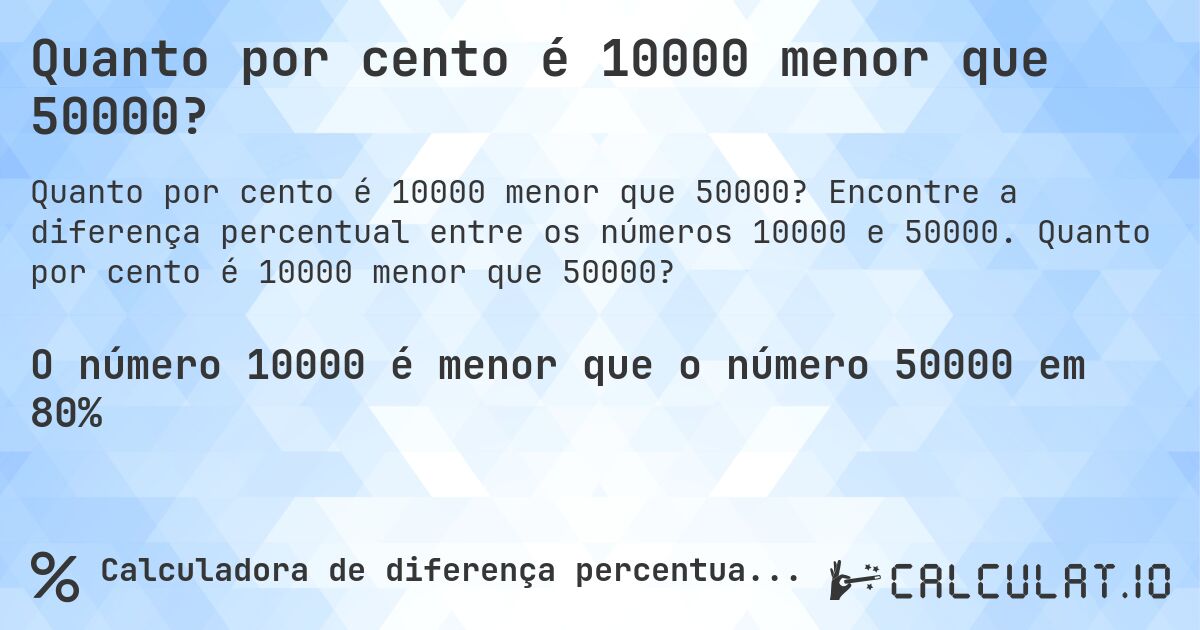 Quanto por cento é 10000 menor que 50000?

Quanto por cento é 10000 menor que 50000? Encontre a diferença percentual entre os números 10000 e 50000. Quanto por cento é 10000 menor que 50000?

O número 10000 é menor que o número 50000 em 80%

% Calculadora de diferença percentua...

CALCULAT.IO